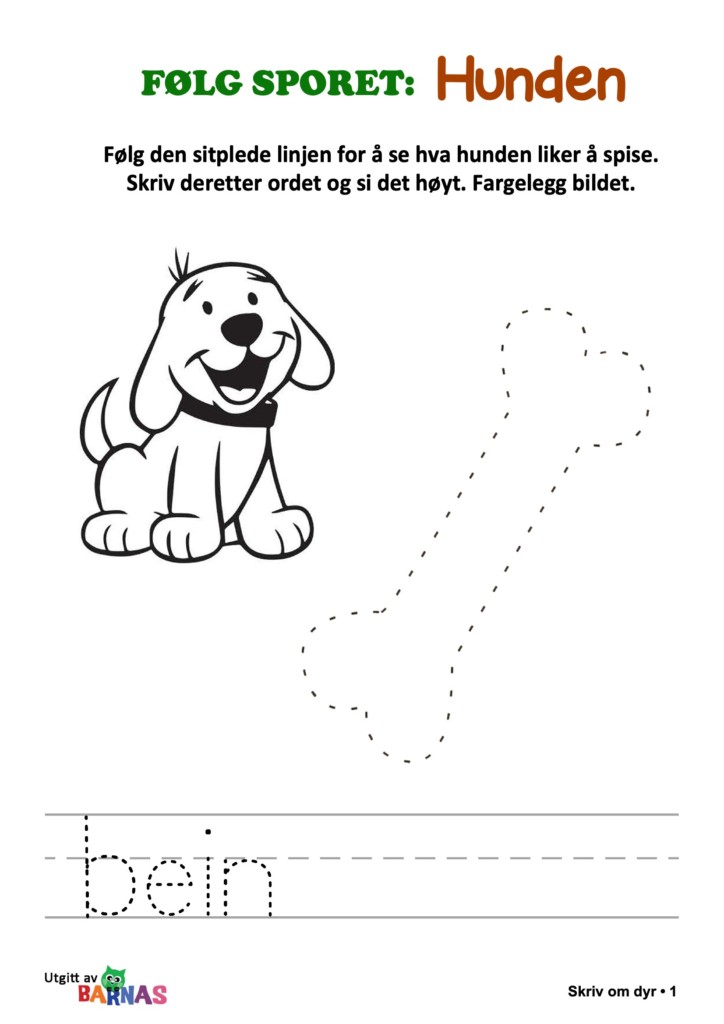 FØLG SPORET: Hunden

Følg den sitplede linjen for å se hva hunden liker å spise. Skriv deretter ordet og si det høyt. Fargelegg bildet.

bein

Utgitt av BARNAS

Skriv om dyr • 1